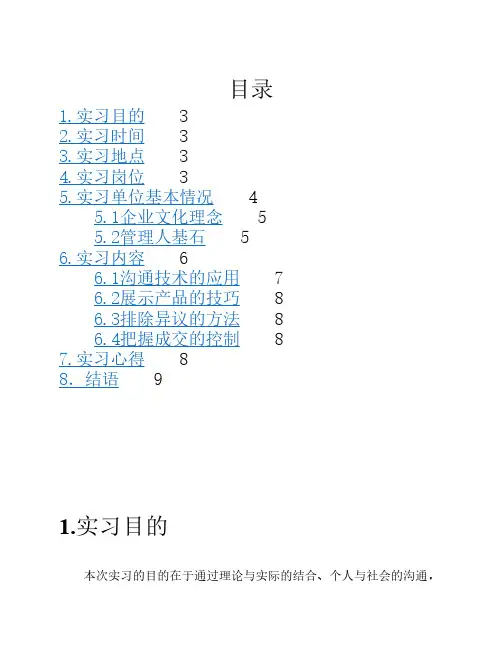 目录

1. 实习目的 3
2. 实习时间 3
3. 实习地点 3
4. 实习岗位 3
5. 实习单位基本情况 4
5. 1企业文化理念 5
5. 2管理人基石 5
6. 实习内容 6
6. 1沟通技术的应用 7
6. 2展示产品的技巧 8
6. 3排除异议的方法 8
6. 4把握成交的控制 8
7. 实习心得 8
8. 结语 9

1.实习目的

本次实习的目的在于通过理论与实际的结合、个人与社会的沟通，